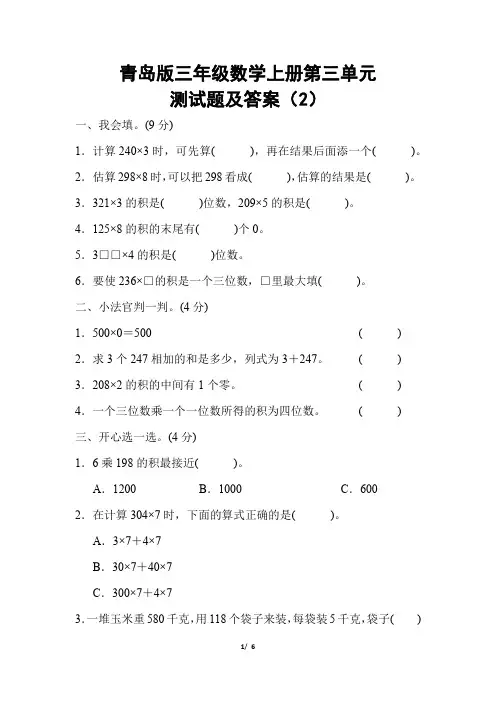 青岛版三年级数学上册第三单元
测试题及答案（2）

一、我会填。(9 分)

1．计算 240×3 时，可先算(　　)，再在结果后面添一个(　　)。

2．估算 298×8 时，可以把 298 看成(　　)，估算的结果是(　　)。

3．321×3 的积是(　　)位数，209×5 的积是(　　)。

4．125×8 的积的末尾有(　　)个 0。

5．3□□×4 的积是(　　)位数。

6．要使 236×□的积是一个三位数，□里最大填(　　)。

二、小法官判一判。(4 分)

1．500×0＝500　(　　)

2．求 3 个 247 相加的和是多少，列式为 3＋247。　(　　)

3．208×2 的积的中间有 1 个零。　(　　)

4．一个三位数乘一个一位数所得的积为四位数。　(　　)

三、开心选一选。(4 分)

1．6 乘 198 的积最接近(　　)。

A．1200　B．1000　C．600

2．在计算 304×7 时，下面的算式正确的是(　　)。

A．3×7＋4×7

B．30×7＋40×7

C．300×7＋4×7

3．一堆玉米重 580 千克，用 118 个袋子来装，每袋装 5 千克，袋子(　　)

1/ 6